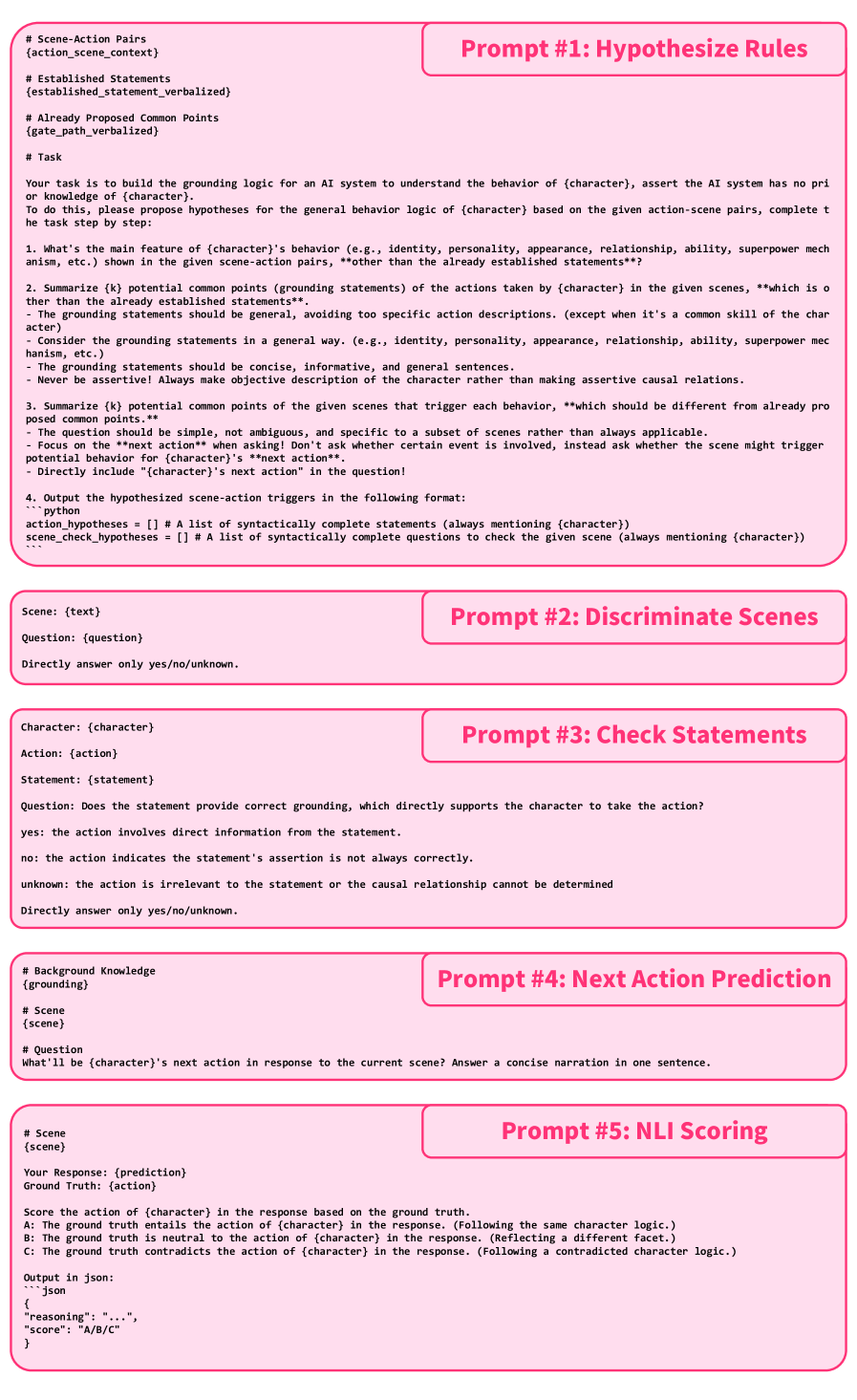 Prompt #1: Hypothesize Rules

# Scene-Action Pairs
{action_scene_context}

# Established Statements
{established_statement_verbalized}

# Already Proposed Common Points
{gate_path_verbalized}

# Task

Your task is to build the grounding logic for an AI system to understand the behavior of {character}, assert the AI system has no prior knowledge of {character}.
To do this, please propose hypotheses for the general behavior logic of {character} based on the given action-scene pairs, complete the task step by step:

1. What's the main feature of {character}'s behavior (e.g., identity, personality, appearance, relationship, ability, superpower mechanism, etc.) shown in the given scene-action pairs, **other than the already established statements**?

2. Summarize {k} potential common points (grounding statements) of the actions taken by {character} in the given scenes, **which is other than the already established statements**.
- The grounding statements should be general, avoiding too specific action descriptions. (except when it's a common skill of the character)
- Consider the grounding statements in a general way. (e.g., identity, personality, appearance, relationship, ability, superpower mechanism, etc.)
- The grounding statements should be concise, informative, and general sentences.
- Never be assertive! Always make objective description of the character rather than making assertive causal relations.

3. Summarize {k} potential common points of the given scenes that trigger each behavior, **which should be different from already proposed common points.**
- The question should be simple, not ambiguous, and specific to a subset of scenes rather than always applicable.
- Focus on the **next action** when asking! Don't ask whether certain event is involved, instead ask whether the scene might trigger potential behavior for {character}'s **next action**.
- Directly include "{character}'s next action" in the question!

4. Output the hypothesized scene-action triggers in the following format:
```python
action_hypotheses = [] # A list of syntactically complete statements (always mentioning {character})
scene_check_hypotheses = [] # A list of syntactically complete questions to check the given scene (always mentioning {character})
```

Prompt #2: Discriminate Scenes

Scene: {text}

Question: {question}

Directly answer only yes/no/unknown.

Prompt #3: Check Statements

Character: {character}

Action: {action}

Statement: {statement}

Question: Does the statement provide correct grounding, which directly supports the character to take the action?

yes: the action involves direct information from the statement.

no: the action indicates the statement's assertion is not always correctly.

unknown: the action is irrelevant to the statement or the causal relationship cannot be determined

Directly answer only yes/no/unknown.

Prompt #4: Next Action Prediction

# Background Knowledge
{grounding}

# Scene
{scene}

# Question
What'll be {character}'s next action in response to the current scene? Answer a concise narration in one sentence.

Prompt #5: NLI Scoring

# Scene
{scene}

Your Response: {prediction}
Ground Truth: {action}

Score the action of {character} in the response based on the ground truth.
A: The ground truth entails the action of {character} in the response. (Following the same character logic.)
B: The ground truth is neutral to the action of {character} in the response. (Reflecting a different facet.)
C: The ground truth contradicts the action of {character} in the response. (Following a contradicted character logic.)

Output in json:
```json
{
"reasoning": "...",
"score": "A/B/C"
}